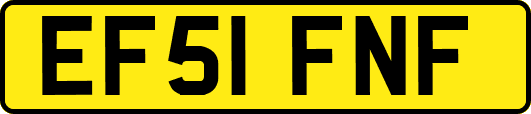 EF51 FNF